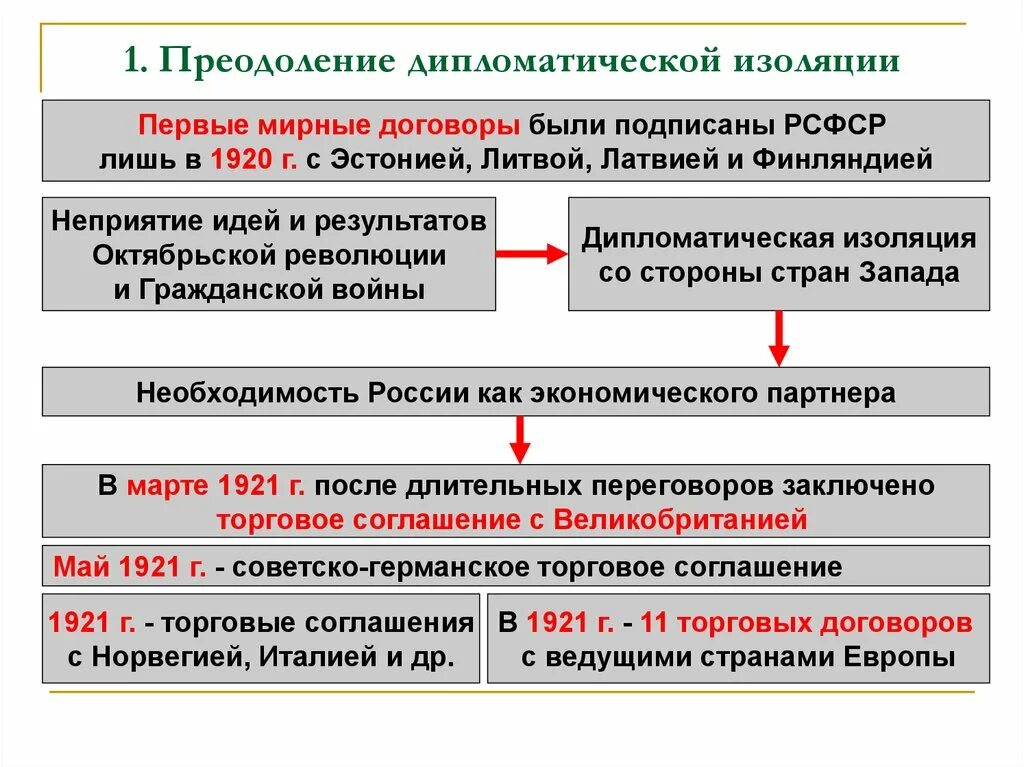 1. Преодоление дипломатической изоляции

Первые мирные договоры были подписаны РСФСР лишь в 1920 г. с Эстонией, Литвой, Латвией и Финляндией

Неприятие идей и результатов Октябрьской революции и Гражданской войны

Дипломатическая изоляция со стороны стран Запада

Необходимость России как экономического партнера

В марте 1921 г. после длительных переговоров заключено торговое соглашение с Великобританией

Май 1921 г. - советско-германское торговое соглашение

1921 г. - торговые соглашения с Норвегией, Италией и др.

В 1921 г. - 11 торговых договоров с ведущими странами Европы